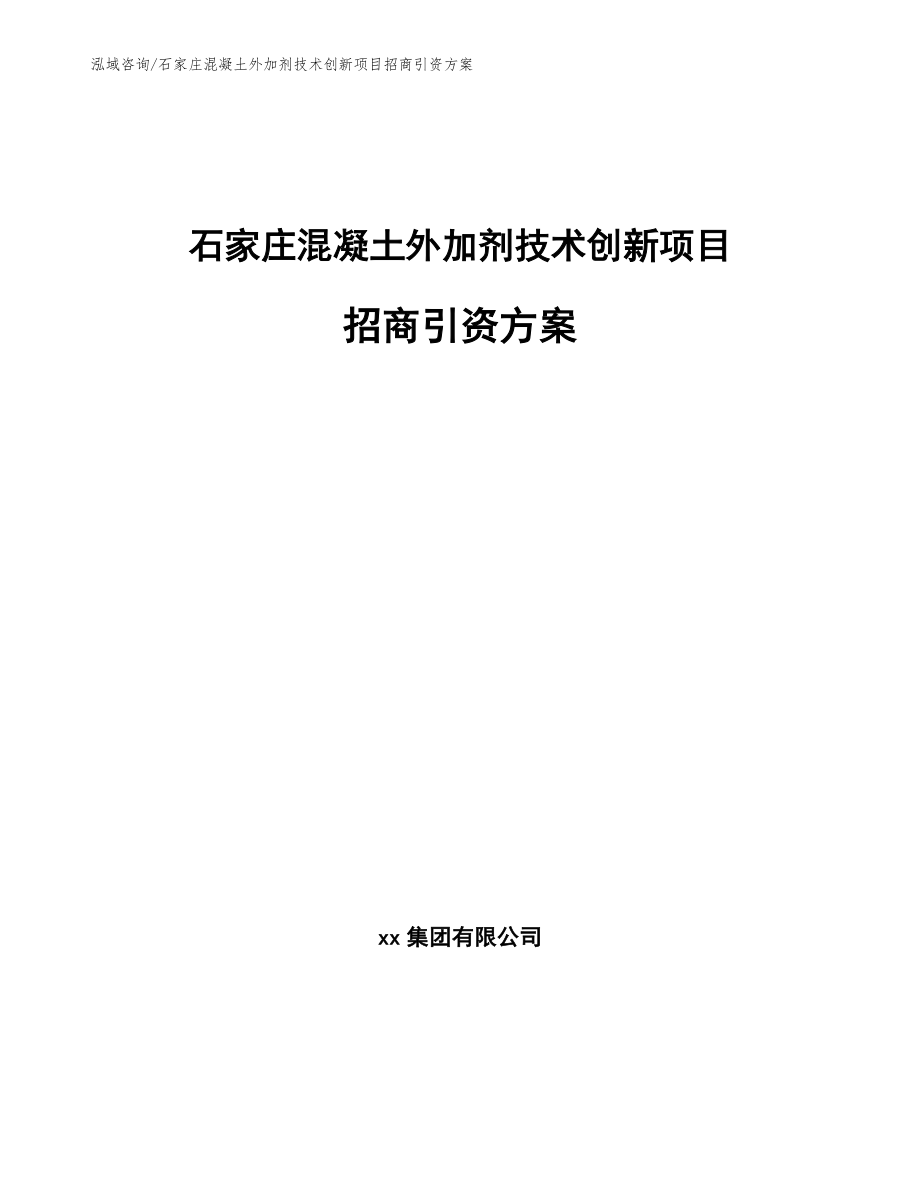 泓域咨询/石家庄混凝土外加剂技术创新项目招商引资方案

石家庄混凝土外加剂技术创新项目

招商引资方案

xx 集团有限公司